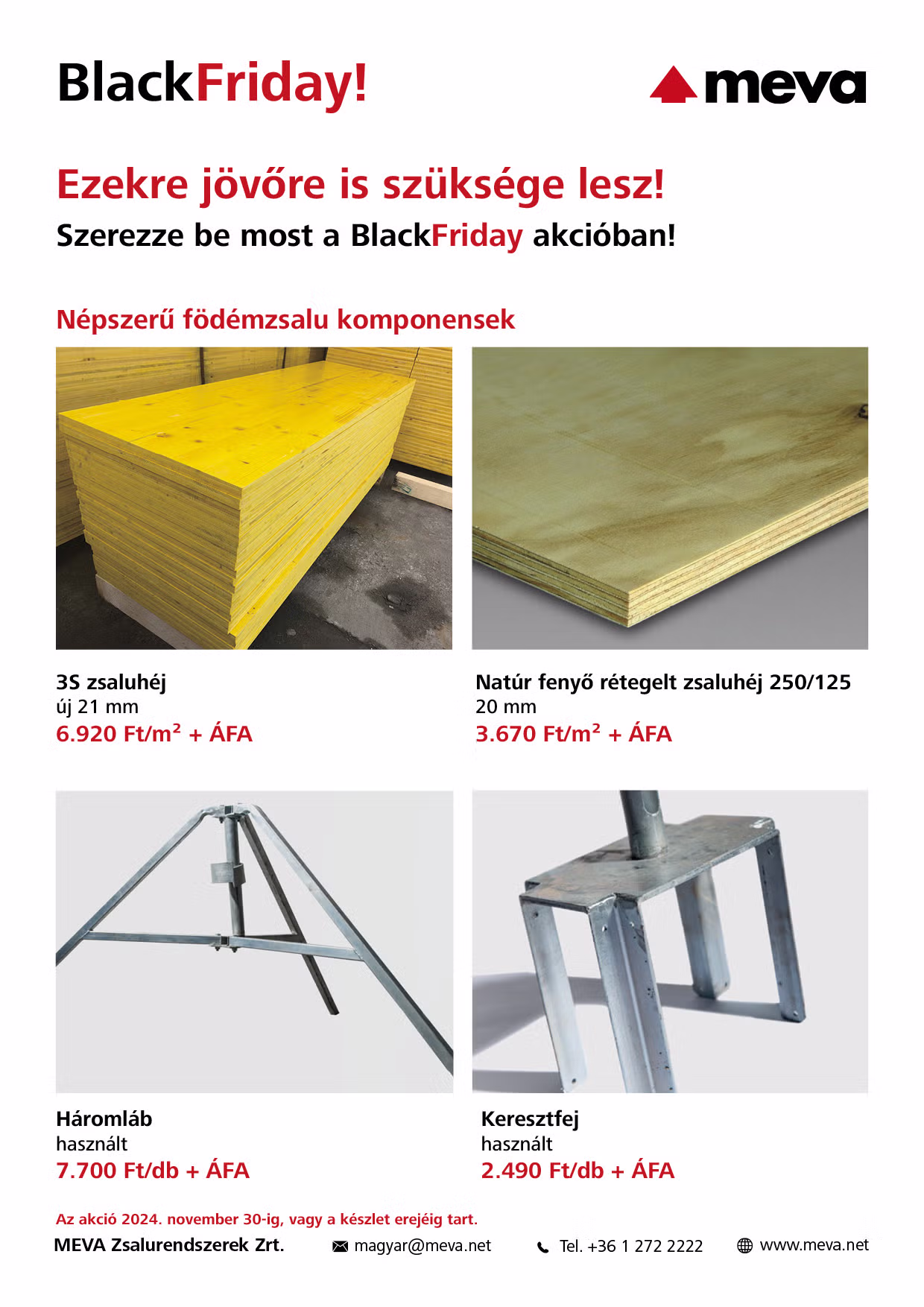 BlackFriday!

meva

Ezekre jövőre is szüksége lesz!

Szerezze be most a BlackFriday akcióban!

Népszerű födémzsalu komponensek

3S zsaluhéj
új 21 mm
6.920 Ft/m² + ÁFA

Natúr fenyő rétegelt zsaluhéj 250/125
20 mm
3.670 Ft/m² + ÁFA

Háromláb
használt
7.700 Ft/db + ÁFA

Keresztfej
használt
2.490 Ft/db + ÁFA

Az akció 2024. november 30-ig, vagy a készlet erejéig tart.

MEVA Zsalurendszerek Zrt.

magyar@meva.net

Tel. +36 1 272 2222

www.meva.net